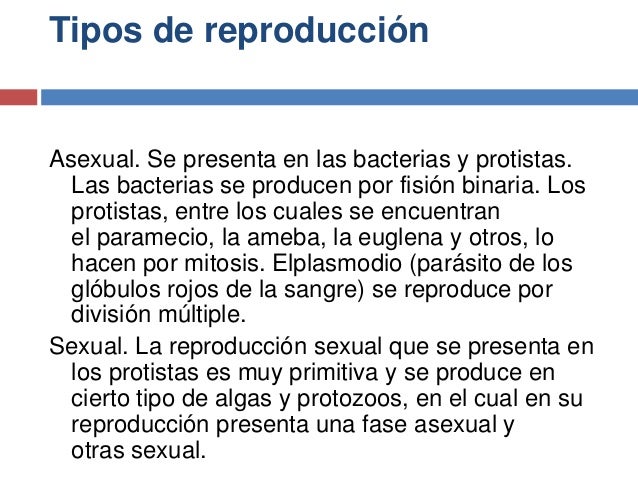 Tipos de reproducción

Asexual. Se presenta en las bacterias y protistas. Las bacterias se producen por fisión binaria. Los protistas, entre los cuales se encuentran el paramecio, la ameba, la euglena y otros, lo hacen por mitosis. Elplasmodio (parásito de los glóbulos rojos de la sangre) se reproduce por división múltiple.

Sexual. La reproducción sexual que se presenta en los protistas es muy primitiva y se produce en cierto tipo de algas y protozoos, en el cual en su reproducción presenta una fase asexual y otras sexual.